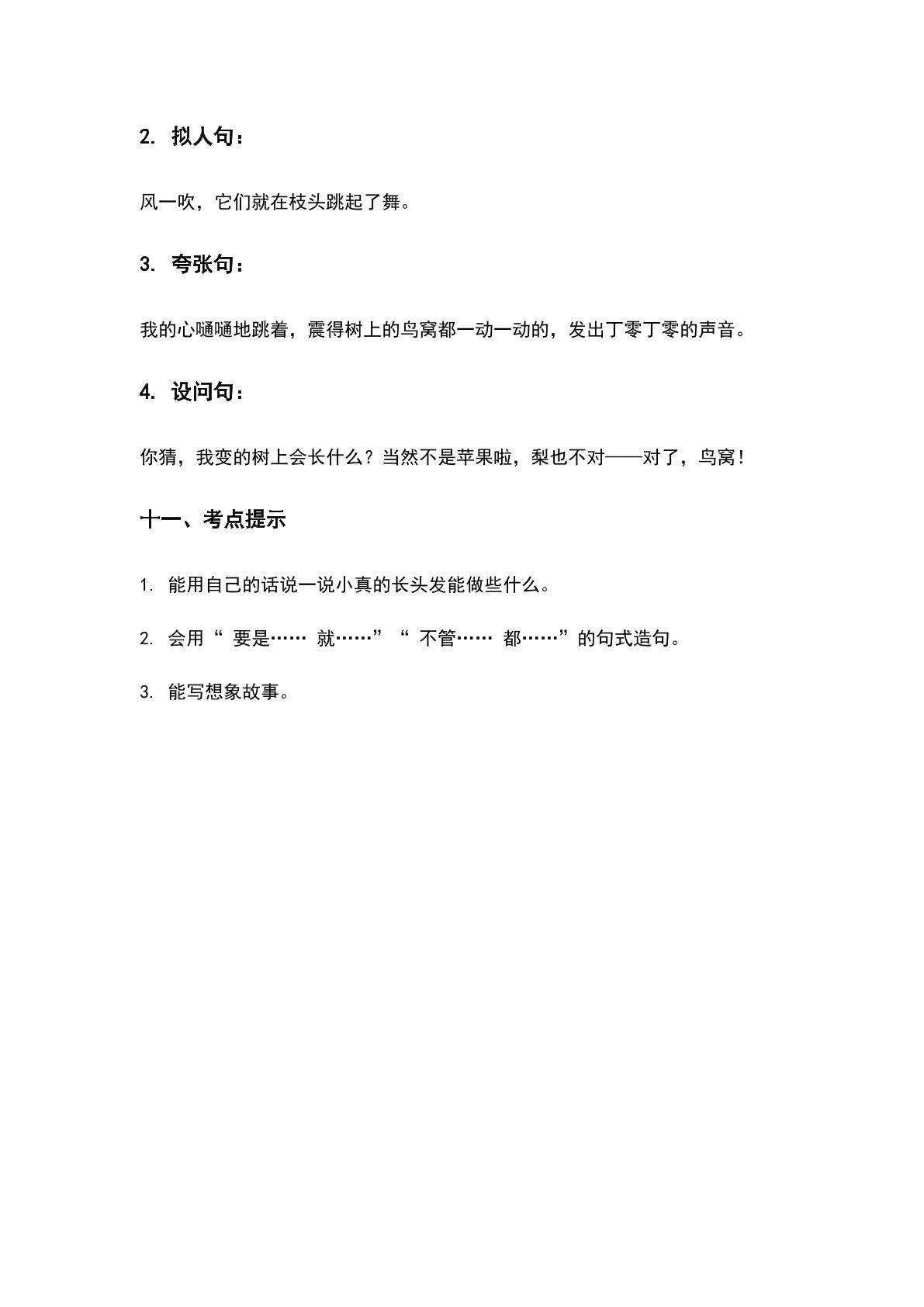 2.拟人句：

风一吹，它们就在枝头跳起了舞。

3.夸张句：

我的心嗵嗵地跳着，震得树上的鸟窝都一动一动的，发出丁零丁零的声音。

4.设问句：

你猜，我变的树上会长什么？当然不是苹果啦，梨也不对——对了，鸟窝！

十一、考点提示

1.能用自己的话说一说小真的长头发能做些什么。

2.会用“要是……就……”“不管……都……”的句式造句。

3.能写想象故事。